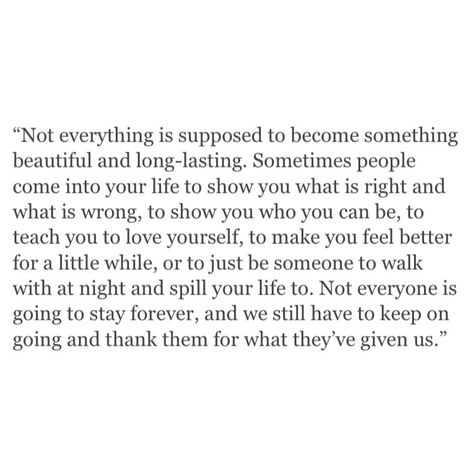 “Not everything is supposed to become something beautiful and long-lasting. Sometimes people come into your life to show you what is right and what is wrong, to show you who you can be, to teach you to love yourself, to make you feel better for a little while, or to just be someone to walk with at night and spill your life to. Not everyone is going to stay forever, and we still have to keep on going and thank them for what they’ve given us.”